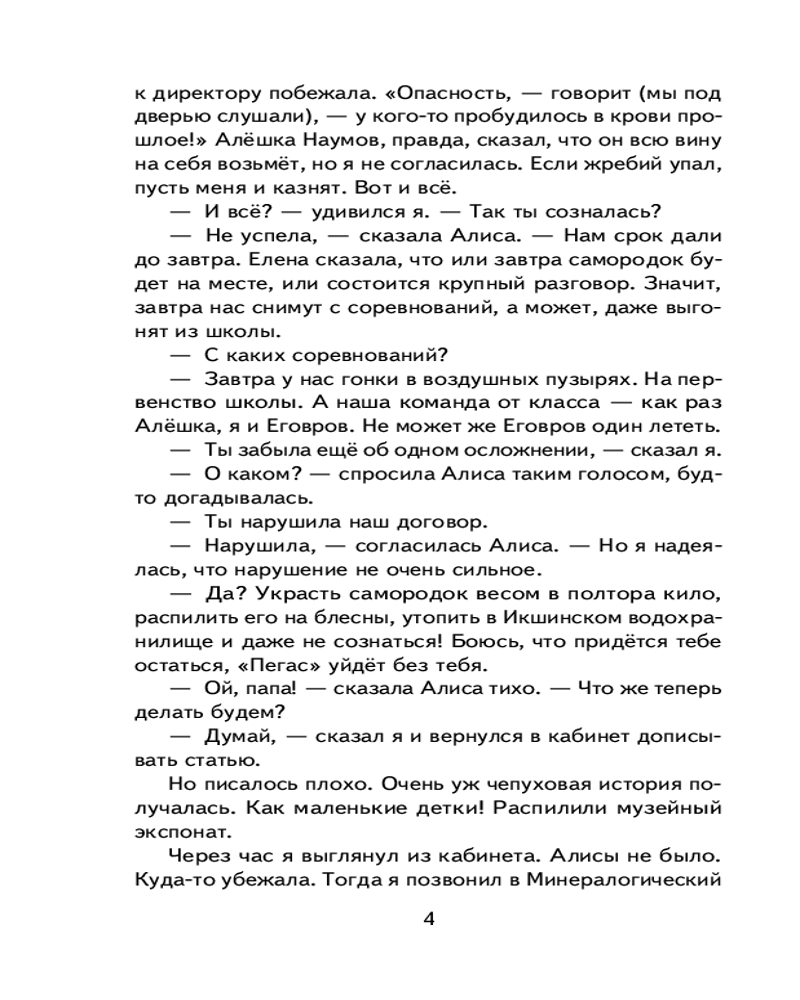 к директору побежала. «Опасность, — говорит (мы под дверью слушали), — у кого-то пробудилось в крови прошлое!» Алёшка Наумов, правда, сказал, что он всю вину на себя возьмёт, но я не согласилась. Если жребий упал, пусть меня и казнят. Вот и всё.

— И всё? — удивился я. — Так ты созналась?

— Не успела, — сказала Алиса. — Нам срок дали до завтра. Елена сказала, что или завтра самородок будет на месте, или состоится крупный разговор. Значит, завтра нас снимут с соревнований, а может, даже выгонят из школы.

— С каких соревнований?

— Завтра у нас гонки в воздушных пузырях. На первенство школы. А наша команда от класса — как раз Алёшка, я и Еговров. Не может же Еговров один лететь.

— Ты забыла ещё об одном осложнении, — сказал я.

— О каком? — спросила Алиса таким голосом, будто догадывалась.

— Ты нарушила наш договор.

— Нарушила, — согласилась Алиса. — Но я надеялась, что нарушение не очень сильное.

— Да? Украсть самородок весом в полтора кило, распилить его на блесны, утопить в Икшинском водохранилище и даже не сознаться! Боюсь, что придётся тебе остаться, «Пегас» уйдёт без тебя.

— Ой, папа! — сказала Алиса тихо. — Что же теперь делать будем?

— Думай, — сказал я и вернулся в кабинет дописывать статью.

Но писалось плохо. Очень уж чепуховая история получалась. Как маленькие детки! Распилили музейный экспонат.

Через час я выглянул из кабинета. Алисы не было. Куда-то убежала. Тогда я позвонил в Минералогический

4